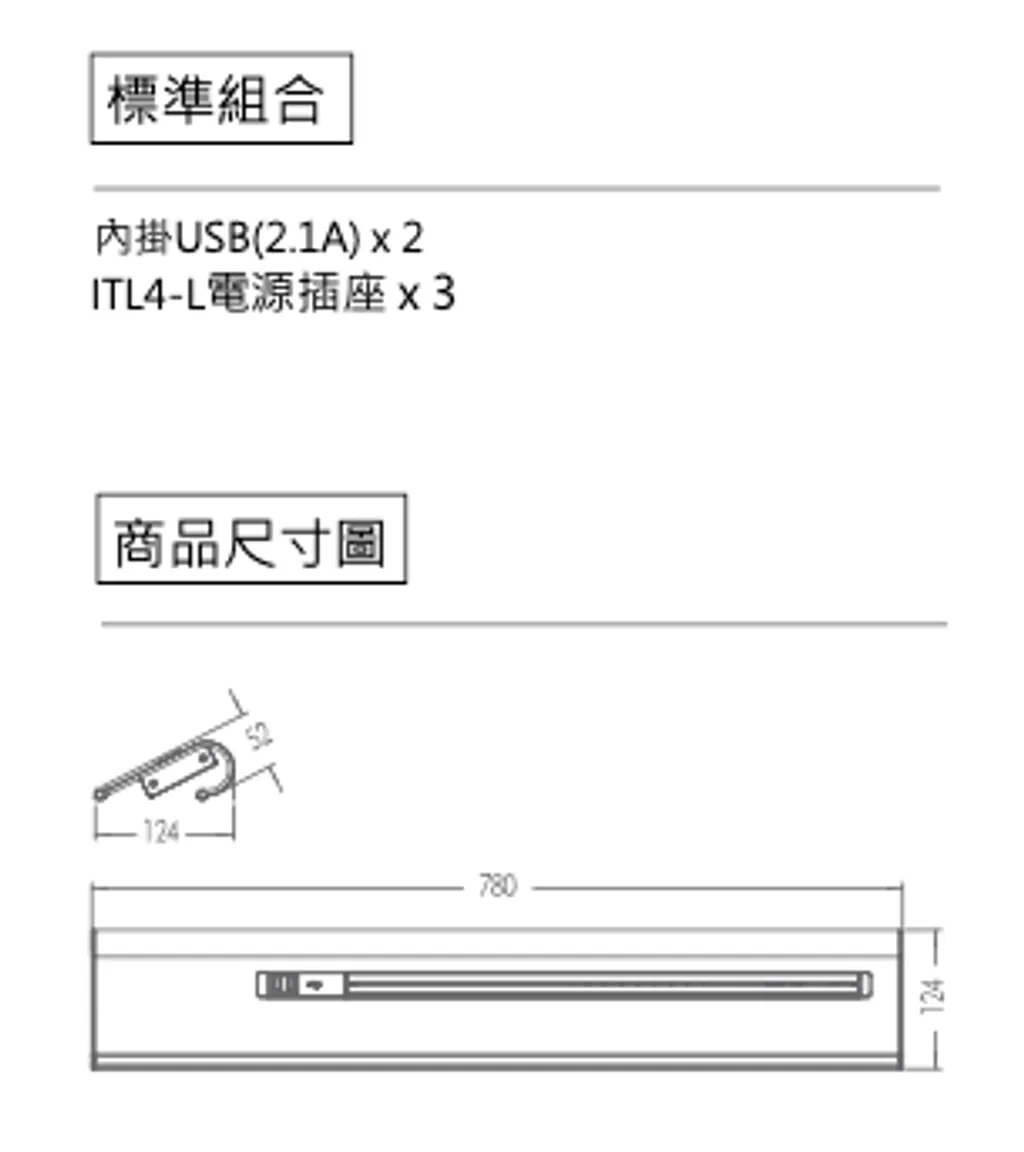 標準組合

內掛USB(2.1A) x 2
ITL4-L電源插座 x 3

商品尺寸圖

52
124
780
124